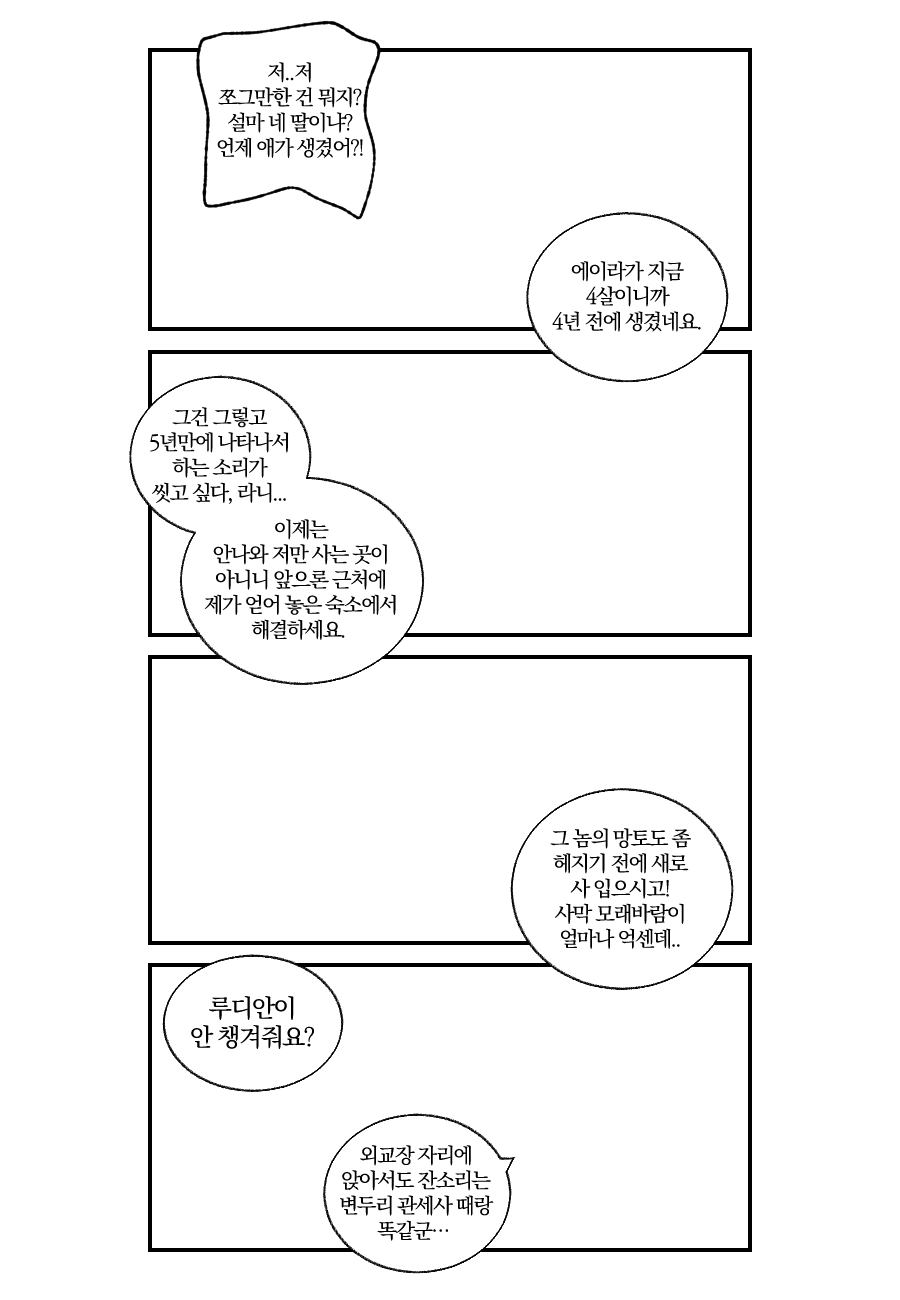 저..저
쪼그만한 건 뭐지?
설마 네 딸이냐?
언제 애가 생겼어?!

에이라가 지금
4살이니까
4년 전에 생겼네요.

그건 그렇고
5년만에 나타나서
하는 소리가
씻고 싶다, 라니...

이제는
안나와 저만 사는 곳이
아니니 앞으론 근처에
제가 얻어 놓은 숙소에서
해결하세요.

그 놈의 망토도 좀
헤지기 전에 새로
사 입으시고!
사막 모래바람이
얼마나 억센데..

루디안이
안 챙겨줘요?

외교장 자리에
앉아서도 잔소리는
변두리 관세사 때랑
똑같군…